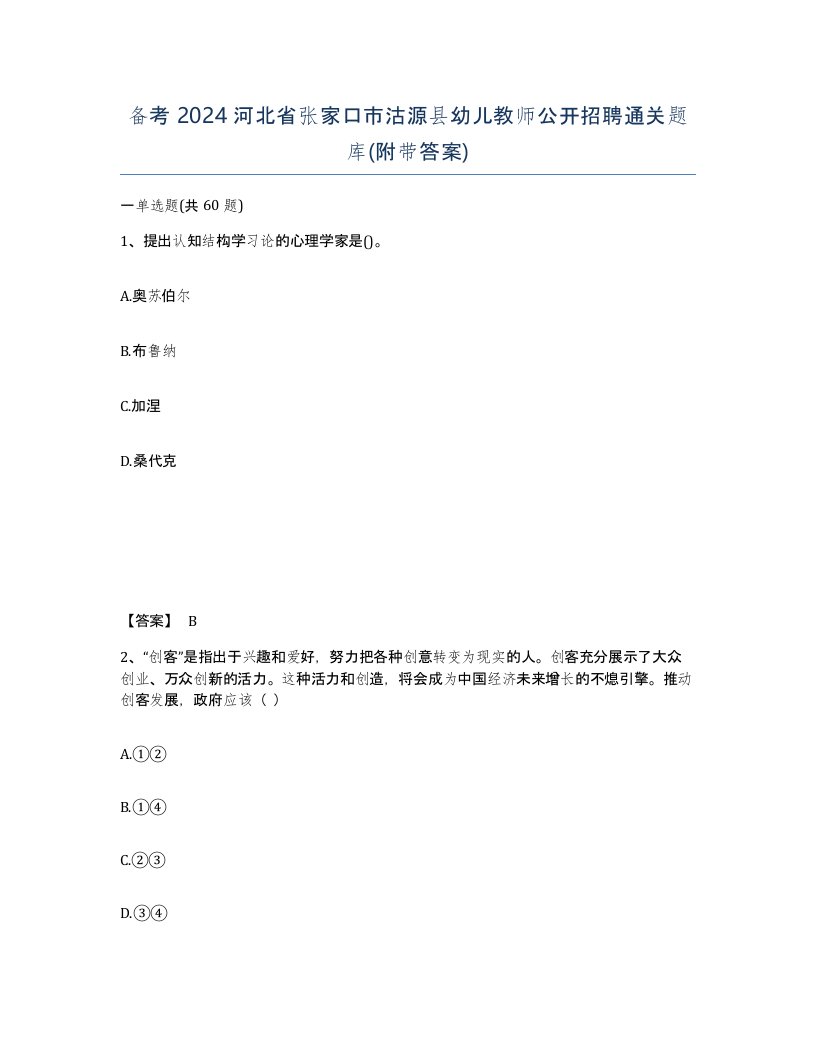 备考 2024 河北省张家口市沽源县幼儿教师公开招聘通关题库(附带答案)

一单选题(共 60 题)

1、提出认知结构学习论的心理学家是()。

A.奥苏伯尔

B.布鲁纳

C.加涅

D.桑代克

【答案】 B

2、“创客”是指出于兴趣和爱好，努力把各种创意转变为现实的人。创客充分展示了大众创业、万众创新的活力。这种活力和创造，将会成为中国经济未来增长的不熄引擎。推动创客发展，政府应该（ ）

A.①②

B.①④

C.②③

D.③④